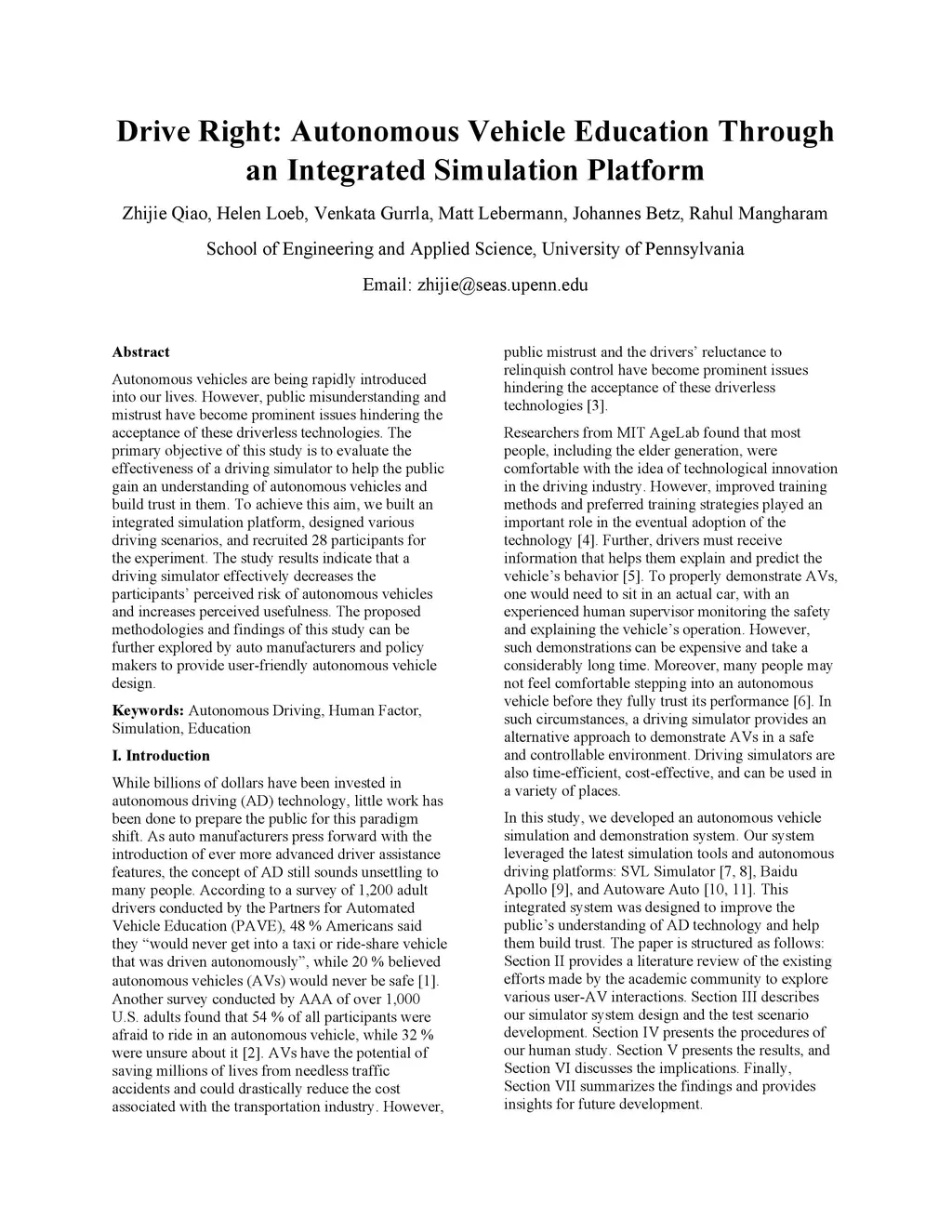 Drive Right: Autonomous Vehicle Education Through an Integrated Simulation Platform

Zhijie Qiao, Helen Loeb, Venkata Gurrla, Matt Lebermann, Johannes Betz, Rahul Mangharam

School of Engineering and Applied Science, University of Pennsylvania

Email: zhijie@seas.upenn.edu

Abstract

Autonomous vehicles are being rapidly introduced into our lives. However, public misunderstanding and mistrust have become prominent issues hindering the acceptance of these driverless technologies. The primary objective of this study is to evaluate the effectiveness of a driving simulator to help the public gain an understanding of autonomous vehicles and build trust in them. To achieve this aim, we built an integrated simulation platform, designed various driving scenarios, and recruited 28 participants for the experiment. The study results indicate that a driving simulator effectively decreases the participants' perceived risk of autonomous vehicles and increases perceived usefulness. The proposed methodologies and findings of this study can be further explored by auto manufacturers and policy makers to provide user-friendly autonomous vehicle design.

Keywords: Autonomous Driving, Human Factor, Simulation, Education

I. Introduction

While billions of dollars have been invested in autonomous driving (AD) technology, little work has been done to prepare the public for this paradigm shift. As auto manufacturers press forward with the introduction of ever more advanced driver assistance features, the concept of AD still sounds unsettling to many people. According to a survey of 1,200 adult drivers conducted by the Partners for Automated Vehicle Education (PAVE), 48 % Americans said they "would never get into a taxi or ride-share vehicle that was driven autonomously", while 20 % believed autonomous vehicles (AVs) would never be safe [1]. Another survey conducted by AAA of over 1,000 U.S. adults found that 54 % of all participants were afraid to ride in an autonomous vehicle, while 32 % were unsure about it [2]. AVs have the potential of saving millions of lives from needless traffic accidents and could drastically reduce the cost associated with the transportation industry. However, public mistrust and the drivers' reluctance to relinquish control have become prominent issues hindering the acceptance of these driverless technologies [3].

Researchers from MIT AgeLab found that most people, including the elder generation, were comfortable with the idea of technological innovation in the driving industry. However, improved training methods and preferred training strategies played an important role in the eventual adoption of the technology [4]. Further, drivers must receive information that helps them explain and predict the vehicle's behavior [5]. To properly demonstrate AVs, one would need to sit in an actual car, with an experienced human supervisor monitoring the safety and explaining the vehicle's operation. However, such demonstrations can be expensive and take a considerably long time. Moreover, many people may not feel comfortable stepping into an autonomous vehicle before they fully trust its performance [6]. In such circumstances, a driving simulator provides an alternative approach to demonstrate AVs in a safe and controllable environment. Driving simulators are also time-efficient, cost-effective, and can be used in a variety of places.

In this study, we developed an autonomous vehicle simulation and demonstration system. Our system leveraged the latest simulation tools and autonomous driving platforms: SVL Simulator [7, 8], Baidu Apollo [9], and Autoware Auto [10, 11]. This integrated system was designed to improve the public's understanding of AD technology and help them build trust. The paper is structured as follows: Section II provides a literature review of the existing efforts made by the academic community to explore various user-AV interactions. Section III describes our simulator system design and the test scenario development. Section IV presents the procedures of our human study. Section V presents the results, and Section VI discusses the implications. Finally, Section VII summarizes the findings and provides insights for future development.